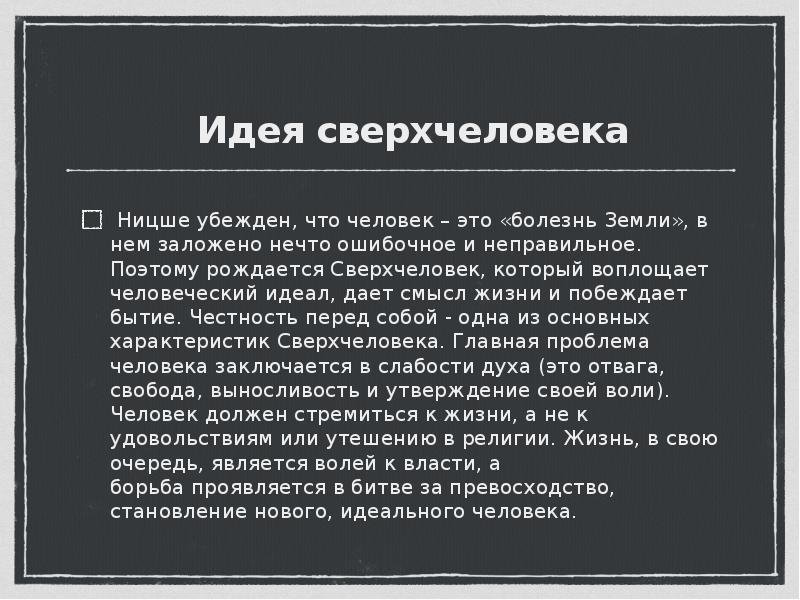 Идея сверхчеловека

Ницше убежден, что человек – это «болезнь Земли», в нем заложено нечто ошибочное и неправильное. Поэтому рождается Сверхчеловек, который воплощает человеческий идеал, дает смысл жизни и побеждает бытие. Честность перед собой - одна из основных характеристик Сверхчеловека. Главная проблема человека заключается в слабости духа (это отвага, свобода, выносливость и утверждение своей воли). Человек должен стремиться к жизни, а не к удовольствиям или утешению в религии. Жизнь, в свою очередь, является волей к власти, а борьба проявляется в битве за превосходство, становление нового, идеального человека.